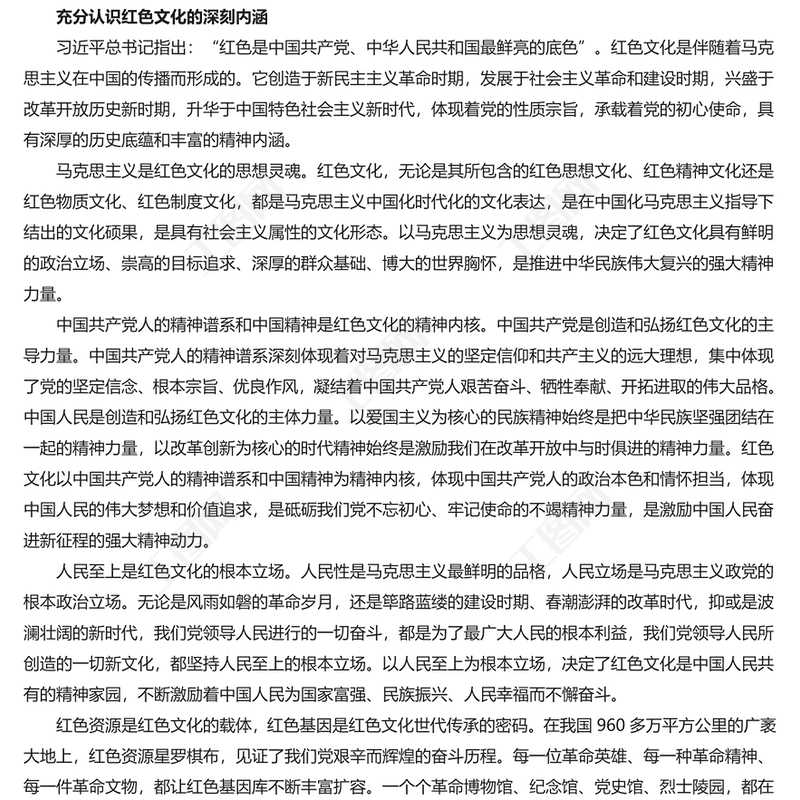 充分认识红色文化的深刻内涵

习近平总书记指出：“红色是中国共产党、中华人民共和国最鲜亮的底色”。红色文化是伴随着马克思主义在中国的传播而形成的。它创造于新民主主义革命时期，发展于社会主义革命和建设时期，兴盛于改革开放历史新时期，升华于中国特色社会主义新时代，体现着党的性质宗旨，承载着党的初心使命，具有深厚的历史底蕴和丰富的精神内涵。

马克思主义是红色文化的思想灵魂。红色文化，无论是其所包含的红色思想文化、红色精神文化还是红色物质文化、红色制度文化，都是马克思主义中国化时代化的文化表达，是在中国化马克思主义指导下结出的文化硕果，是具有社会主义属性的文化形态。以马克思主义为思想灵魂，决定了红色文化具有鲜明的政治立场、崇高的目标追求、深厚的群众基础、博大的世界胸怀，是推进中华民族伟大复兴的强大精神力量。

中国共产党人的精神谱系和中国精神是红色文化的精神内核。中国共产党是创造和弘扬红色文化的主导力量。中国共产党人的精神谱系深刻体现着对马克思主义的坚定信仰和共产主义的远大理想，集中体现了党的坚定信念、根本宗旨、优良作风，凝结着中国共产党人艰苦奋斗、牺牲奉献、开拓进取的伟大品格。中国人民是创造和弘扬红色文化的主体力量。以爱国主义为核心的民族精神始终是把中华民族坚强团结在一起的精神力量，以改革创新为核心的时代精神始终是激励我们在改革开放中与时俱进的精神力量。红色文化以中国共产党人的精神谱系和中国精神为精神内核，体现中国共产党人的政治本色和情怀担当，体现中国人民的伟大梦想和价值追求，是砥砺我们党不忘初心、牢记使命的不竭精神力量，是激励中国人民奋进新征程的强大精神动力。

人民至上是红色文化的根本立场。人民性是马克思主义最鲜明的品格，人民立场是马克思主义政党的根本政治立场。无论是风雨如磐的革命岁月，还是筚路蓝缕的建设时期、春潮澎湃的改革时代，抑或是波澜壮阔的新时代，我们党领导人民进行的一切奋斗，都是为了最广大人民的根本利益，我们党领导人民所创造的一切新文化，都坚持人民至上的根本立场。以人民至上为根本立场，决定了红色文化是中国人民共有的精神家园，不断激励着中国人民为国家富强、民族振兴、人民幸福而不懈奋斗。

红色资源是红色文化的载体，红色基因是红色文化世代传承的密码。在我国 960 多万平方公里的广袤大地上，红色资源星罗棋布，见证了我们党艰辛而辉煌的奋斗历程。每一位革命英雄、每一种革命精神、每一件革命文物，都让红色基因库不断丰富扩容。一个个革命博物馆、纪念馆、党史馆、烈士陵园，都在